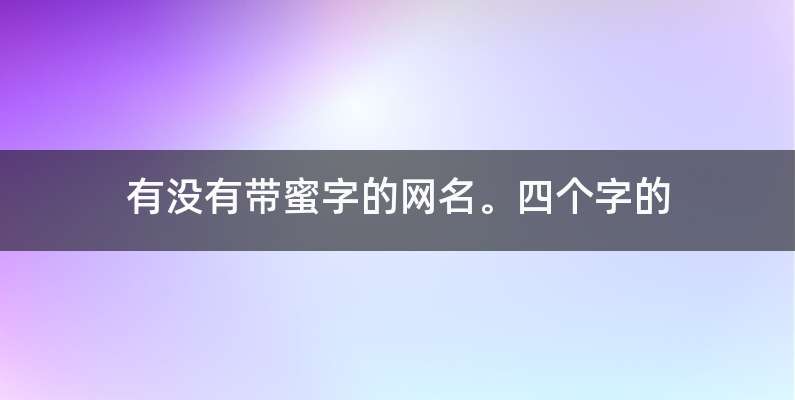 有没有带蜜字的网名。四个字的